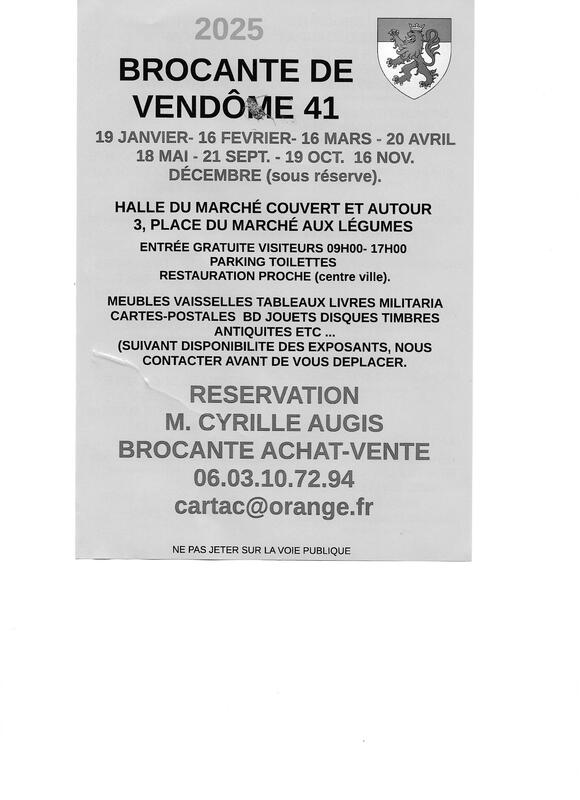 2025

BROCANTE DE VENDÔME 41

19 JANVIER- 16 FEVRIER- 16 MARS - 20 AVRIL
18 MAI - 21 SEPT. - 19 OCT. 16 NOV.
DÉCEMBRE (sous réserve).

HALLE DU MARCHÉ COUVERT ET AUTOUR
3, PLACE DU MARCHÉ AUX LÉGUMES

ENTRÉE GRATUITE VISITEURS 09H00- 17H00
PARKING TOILETTES
RESTAURATION PROCHE (centre ville).

MEUBLES VAISSELLES TABLEAUX LIVRES MILITARIA CARTES-POSTALES BD JOUETS DISQUES TIMBRES ANTIQUITES ETC ...
(SUIVANT DISPONIBILITE DES EXPOSANTS, NOUS CONTACTER AVANT DE VOUS DEPLACER.

RESERVATION
M. CYRILLE AUGIS
BROCANTE ACHAT-VENTE
06.03.10.72.94
cartac@orange.fr

NE PAS JETER SUR LA VOIE PUBLIQUE